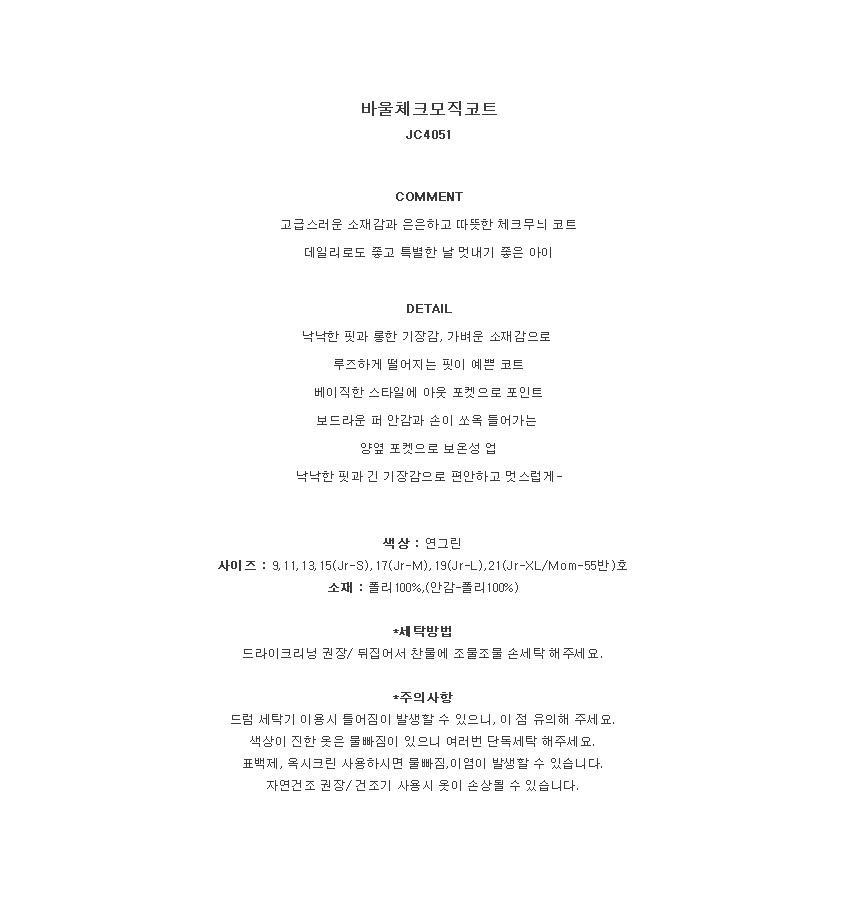 바울체크모직코트
JC4051

COMMENT
고급스러운 소재감과 은은하고 따뜻한 체크무늬 코트
데일리로도 좋고 특별한 날 멋내기 좋은 아이

DETAIL
낙낙한 핏과 롱한 기장감, 가벼운 소재감으로
루즈하게 떨어지는 핏이 예쁜 코트
베이직한 스타일에 아웃 포켓으로 포인트
보드라운 퍼 안감과 손이 쏘옥 들어가는
양옆 포켓으로 보온성 업
낙낙한 핏과 긴 기장감으로 편안하고 멋스럽게-

색상 : 연그린
사이즈 : 9,11,13,15(Jr-S),17(Jr-M),19(Jr-L),21(Jr-XL/Mom-55반)호
소재 : 폴리100%,(안감-폴리100%)

*세탁방법
드라이크리닝 권장/ 뒤집어서 찬물에 조물조물 손세탁 해주세요.

*주의사항
드럼 세탁기 이용시 틀어짐이 발생할 수 있으니, 이 점 유의해 주세요.
색상이 진한 옷은 물빠짐이 있으니 여러번 단독세탁 해주세요.
표백제, 옥시크린 사용하시면 물빠짐,이염이 발생할 수 있습니다.
자연건조 권장/ 건조기 사용시 옷이 손상될 수 있습니다.